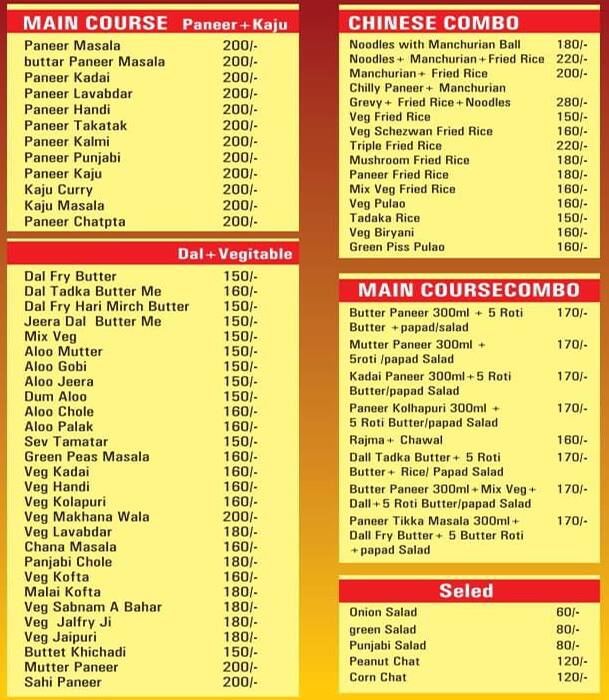 MAIN COURSE Paneer+Kaju

| | |
|---|---|
| Paneer Masala | 200/- |
| buttar Paneer Masala | 200/- |
| Paneer Kadai | 200/- |
| Paneer Lavabdar | 200/- |
| Paneer Handi | 200/- |
| Paneer Takatak | 200/- |
| Paneer Kalmi | 200/- |
| Paneer Punjabi | 200/- |
| Paneer Kaju | 200/- |
| Kaju Curry | 200/- |
| Kaju Masala | 200/- |
| Paneer Chatpta | 200/- |

Dal+Vegitable

| | |
|---|---|
| Dal Fry Butter | 150/- |
| Dal Tadka Butter Me | 160/- |
| Dal Fry Hari Mirch Butter | 150/- |
| Jeera Dal Butter Me | 150/- |
| Mix Veg | 150/- |
| Aloo Mutter | 150/- |
| Aloo Gobi | 150/- |
| Aloo Jeera | 150/- |
| Dum Aloo | 150/- |
| Aloo Chole | 160/- |
| Aloo Palak | 160/- |
| Sev Tamatar | 150/- |
| Green Peas Masala | 160/- |
| Veg Kadai | 160/- |
| Veg Handi | 160/- |
| Veg Kolapuri | 160/- |
| Veg Makhana Wala | 200/- |
| Veg Lavabdar | 180/- |
| Chana Masala | 160/- |
| Panjabi Chole | 180/- |
| Veg Kofta | 160/- |
| Malai Kofta | 180/- |
| Veg Sabnam A Bahar | 180/- |
| Veg Jalfry Ji | 180/- |
| Veg Jaipuri | 180/- |
| Buttet Khichadi | 150/- |
| Mutter Paneer | 200/- |
| Sahi Paneer | 200/- |

CHINESE COMBO

| | |
|---|---|
| Noodles with Manchurian Ball | 180/- |
| Noodles+ Manchurian+Fried Rice | 220/- |
| Manchurian+ Fried Rice | 200/- |
| Chilly Paneer+ Manchurian Grevy+ Fried Rice+Noodles | 280/- |
| Veg Fried Rice | 150/- |
| Veg Schezwan Fried Rice | 160/- |
| Triple Fried Rice | 220/- |
| Mushroom Fried Rice | 180/- |
| Paneer Fried Rice | 180/- |
| Mix Veg Fried Rice | 160/- |
| Veg Pulao | 160/- |
| Tadaka Rice | 150/- |
| Veg Biryani | 160/- |
| Green Piss Pulao | 160/- |

MAIN COURSECOMBO

| | |
|---|---|
| Butter Paneer 300ml + 5 Roti Butter +papad/salad | 170/- |
| Mutter Paneer 300ml + 5roti /papad Salad | 170/- |
| Kadai Paneer 300ml+5 Roti Butter/papad Salad | 170/- |
| Paneer Kolhapuri 300ml + 5 Roti Butter/papad Salad | 170/- |
| Rajma+ Chawal | 160/- |
| Dall Tadka Butter+ 5 Roti Butter+ Rice/ Papad Salad | 170/- |
| Butter Paneer 300ml+Mix Veg+ Dall+5 Roti Butter/papad Salad | 170/- |
| Paneer Tikka Masala 300ml+ Dall Fry Butter+ 5 Butter Roti +papad Salad | 170/- |

Seled

| | |
|---|---|
| Onion Salad | 60/- |
| green Salad | 80/- |
| Punjabi Salad | 80/- |
| Peanut Chat | 120/- |
| Corn Chat | 120/- |